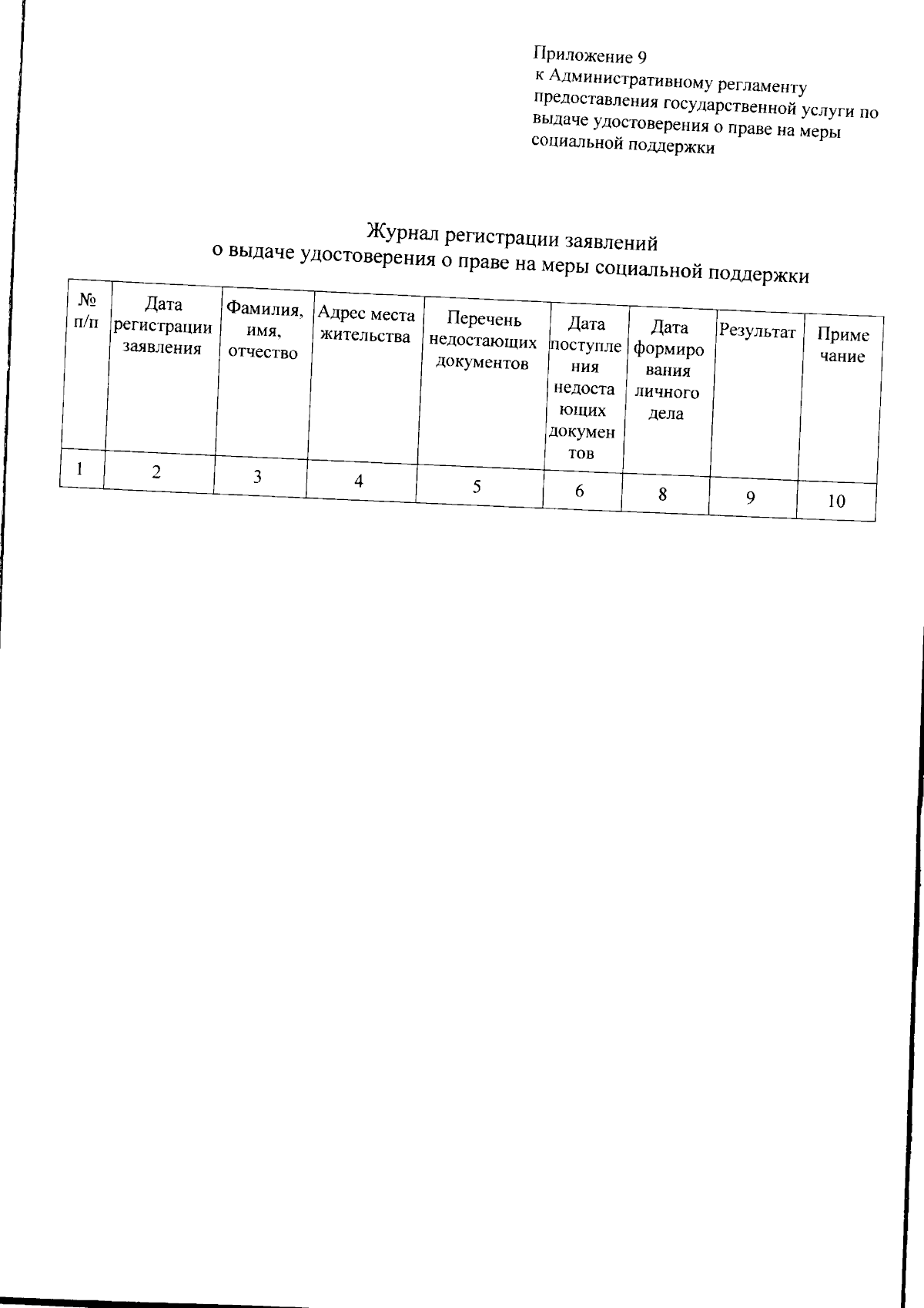 Приложение 9
к Административному регламенту предоставления государственной услуги по выдаче удостоверения о праве на меры социальной поддержки

Журнал регистрации заявлений
о выдаче удостоверения о праве на меры социальной поддержки

| № п/п | Дата регистрации заявления | Фамилия, имя, отчество | Адрес места жительства | Перечень недостающих документов | Дата поступления недостающих документов | Дата формирования личного дела | Результат | Примечание |
|---|---|---|---|---|---|---|---|---|
| 1 | 2 | 3 | 4 | 5 | 6 | 8 | 9 | 10 |